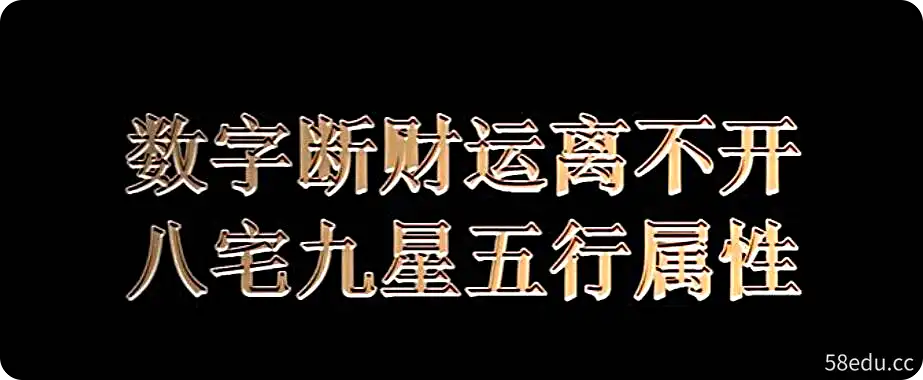 数字断财运离不开
八宅九星五行属性

58edu.cc